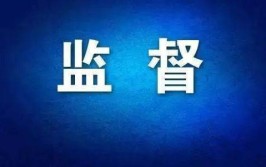 监 督